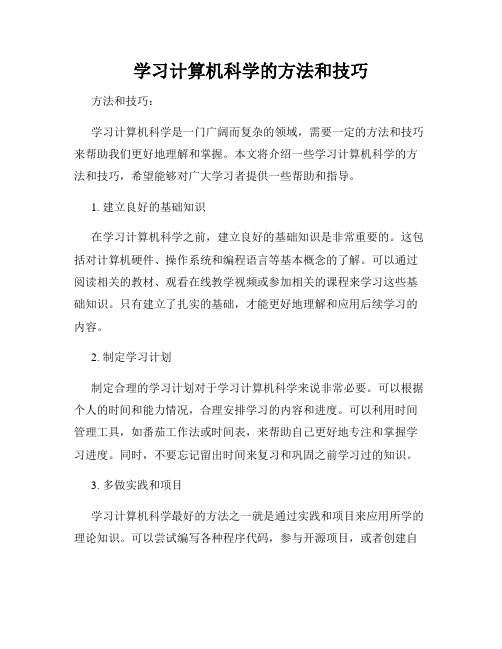 学习计算机科学的方法和技巧

方法和技巧：

学习计算机科学是一门广阔而复杂的领域，需要一定的方法和技巧来帮助我们更好地理解和掌握。本文将介绍一些学习计算机科学的方法和技巧，希望能够对广大学习者提供一些帮助和指导。

1. 建立良好的基础知识

在学习计算机科学之前，建立良好的基础知识是非常重要的。这包括对计算机硬件、操作系统和编程语言等基本概念的了解。可以通过阅读相关的教材、观看在线教学视频或参加相关的课程来学习这些基础知识。只有建立了扎实的基础，才能更好地理解和应用后续学习的内容。

2. 制定学习计划

制定合理的学习计划对于学习计算机科学来说非常必要。可以根据个人的时间和能力情况，合理安排学习的内容和进度。可以利用时间管理工具，如番茄工作法或时间表，来帮助自己更好地专注和掌握学习进度。同时，不要忘记留出时间来复习和巩固之前学习过的知识。

3. 多做实践和项目

学习计算机科学最好的方法之一就是通过实践和项目来应用所学的理论知识。可以尝试编写各种程序代码，参与开源项目，或者创建自